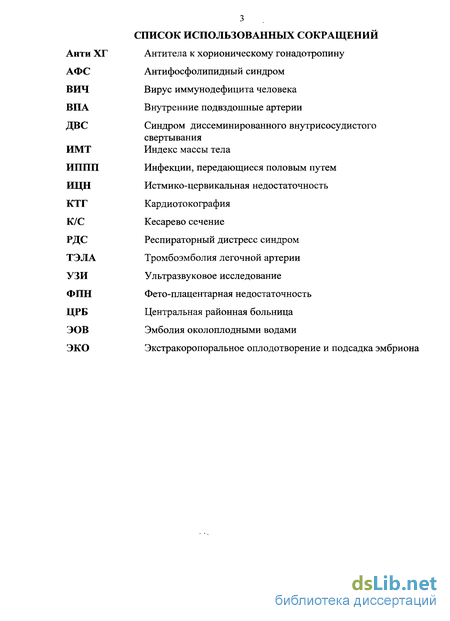 3

СПИСОК ИСПОЛЬЗОВАННЫХ СОКРАЩЕНИЙ

| | |
|---|---|
| Анти ХГ | Антитела к хорионическому гонадотропину |
| АФС | Антифосфолипидный синдром |
| ВИЧ | Вирус иммунодефицита человека |
| ВПА | Внутрениие подвздошные артерии |
| ДВС | Синдром диссеминированного внутрисосудистого свертывания |
| ИМТ | Индекс массы тела |
| ИППП | Инфекции, передающиеся половым путем |
| ИЦН | Истмико-цервикальная недостаточность |
| КТГ | Кардиотокография |
| К/С | Кесарево сечение |
| РДС | Респираторный дистресс синдром |
| ТЭЛА | Тромбоэмболия легочной артерии |
| УЗИ | Ультразвуковое исследование |
| ФПН | Фето-плацентарная недостаточность |
| ЦРБ | Центральная районная больница |
| ЭОВ | Эмболия околоплодными водами |
| ЭКО | Экстракоропоральное оплодотворение и подсадка эмбриона |

dsLib.net
библиотека диссертаций